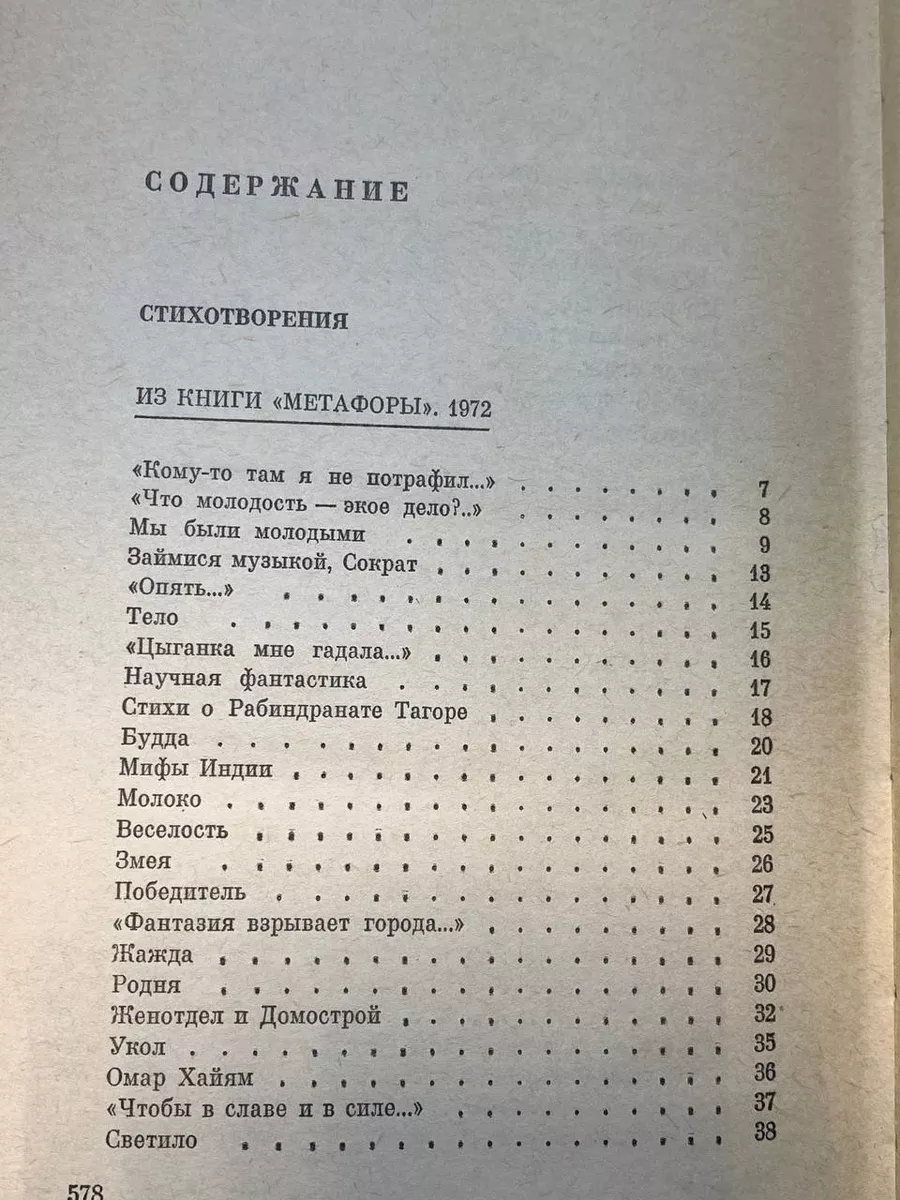 СОДЕРЖАНИЕ

СТИХОТВОРЕНИЯ

ИЗ КНИГИ «МЕТАФОРЫ». 1972

«Кому-то там я не потрафил...» 7
«Что молодость — экое дело?..» 8
Мы были молодыми 9
Займися музыкой, Сократ 13
«Опять...» 14
Тело 15
«Цыганка мне гадала...» 16
Научная фантастика 17
Стихи о Рабиндранате Тагоре 18
Будда 20
Мифы Индии 21
Молоко 23
Веселость 25
Змея 26
Победитель 27
«Фантазия взрывает города...» 28
Жажда 29
Родня 30
Женотдел и Домострой 32
Укол 35
Омар Хайям 36
«Чтобы в славе и в силе...» 37
Светило 38

578